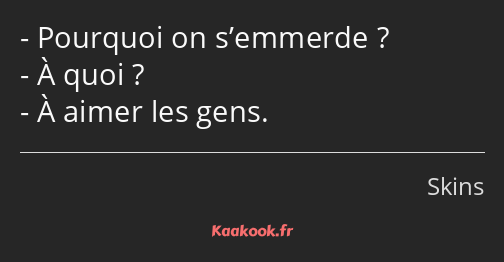 - Pourquoi on s’emmerde ?
- À quoi ?
- À aimer les gens.

Skins

Kaakook.fr